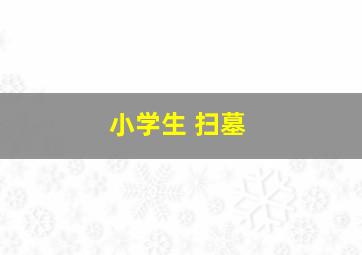 小学生 扫墓